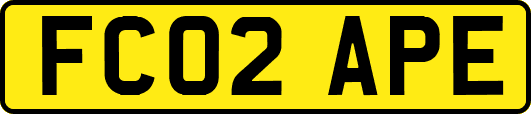 FC02 APE